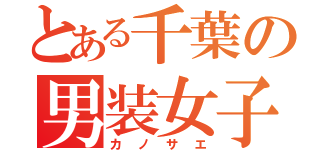 とある千葉の
男装女子
カノサエ